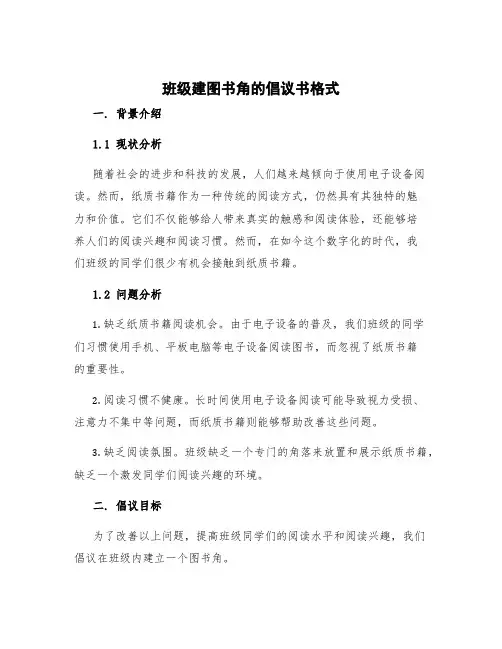 班级建图书角的倡议书格式

一. 背景介绍

1.1 现状分析

随着社会的进步和科技的发展，人们越来越倾向于使用电子设备阅读。然而，纸质书籍作为一种传统的阅读方式，仍然具有其独特的魅力和价值。它们不仅能够给人带来真实的触感和阅读体验，还能够培养人们的阅读兴趣和阅读习惯。然而，在如今这个数字化的时代，我们班级的同学们很少有机会接触到纸质书籍。

1.2 问题分析

1.缺乏纸质书籍阅读机会。由于电子设备的普及，我们班级的同学们习惯使用手机、平板电脑等电子设备阅读图书，而忽视了纸质书籍的重要性。

2.阅读习惯不健康。长时间使用电子设备阅读可能导致视力受损、注意力不集中等问题，而纸质书籍则能够帮助改善这些问题。

3.缺乏阅读氛围。班级缺乏一个专门的角落来放置和展示纸质书籍，缺乏一个激发同学们阅读兴趣的环境。

二. 倡议目标

为了改善以上问题，提高班级同学们的阅读水平和阅读兴趣，我们倡议在班级内建立一个图书角。